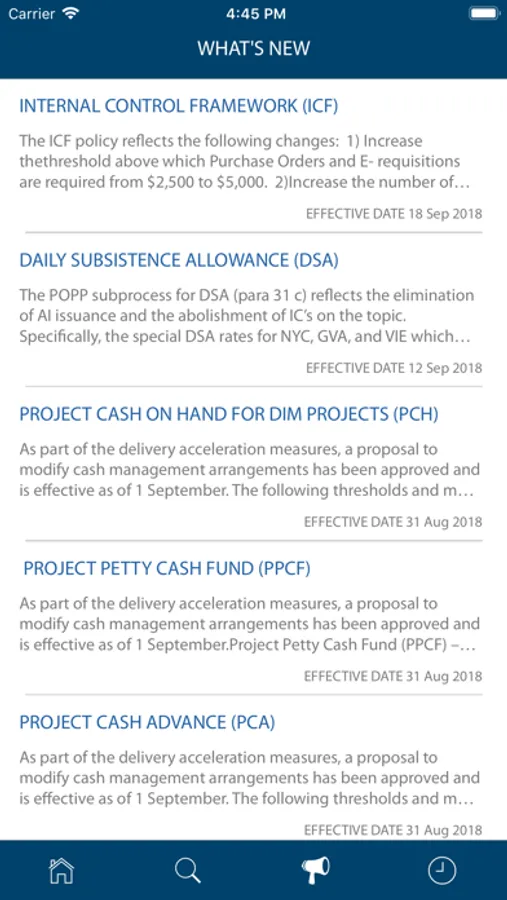 Carrier 4:45 PM

WHAT'S NEW

INTERNAL CONTROL FRAMEWORK (ICF)

The ICF policy reflects the following changes: 1) Increase thethreshold above which Purchase Orders and E- requisitions are required from \$2,500 to \$5,000. 2)Increase the number of…

EFFECTIVE DATE 18 Sep 2018

DAILY SUBSISTENCE ALLOWANCE (DSA)

The POPP subprocess for DSA (para 31 c) reflects the elimination of AI issuance and the abolishment of IC's on the topic. Specifically, the special DSA rates for NYC, GVA, and VIE which…

EFFECTIVE DATE 12 Sep 2018

PROJECT CASH ON HAND FOR DIM PROJECTS (PCH)

As part of the delivery acceleration measures, a proposal to modify cash management arrangements has been approved and is effective as of 1 September. The following thresholds and m…

EFFECTIVE DATE 31 Aug 2018

PROJECT PETTY CASH FUND (PPCF)

As part of the delivery acceleration measures, a proposal to modify cash management arrangements has been approved and is effective as of 1 September.Project Petty Cash Fund (PPCF) –…

EFFECTIVE DATE 31 Aug 2018

PROJECT CASH ADVANCE (PCA)

As part of the delivery acceleration measures, a proposal to modify cash management arrangements has been approved and is effective as of 1 September. The following thresholds and m…

EFFECTIVE DATE 31 Aug 2018